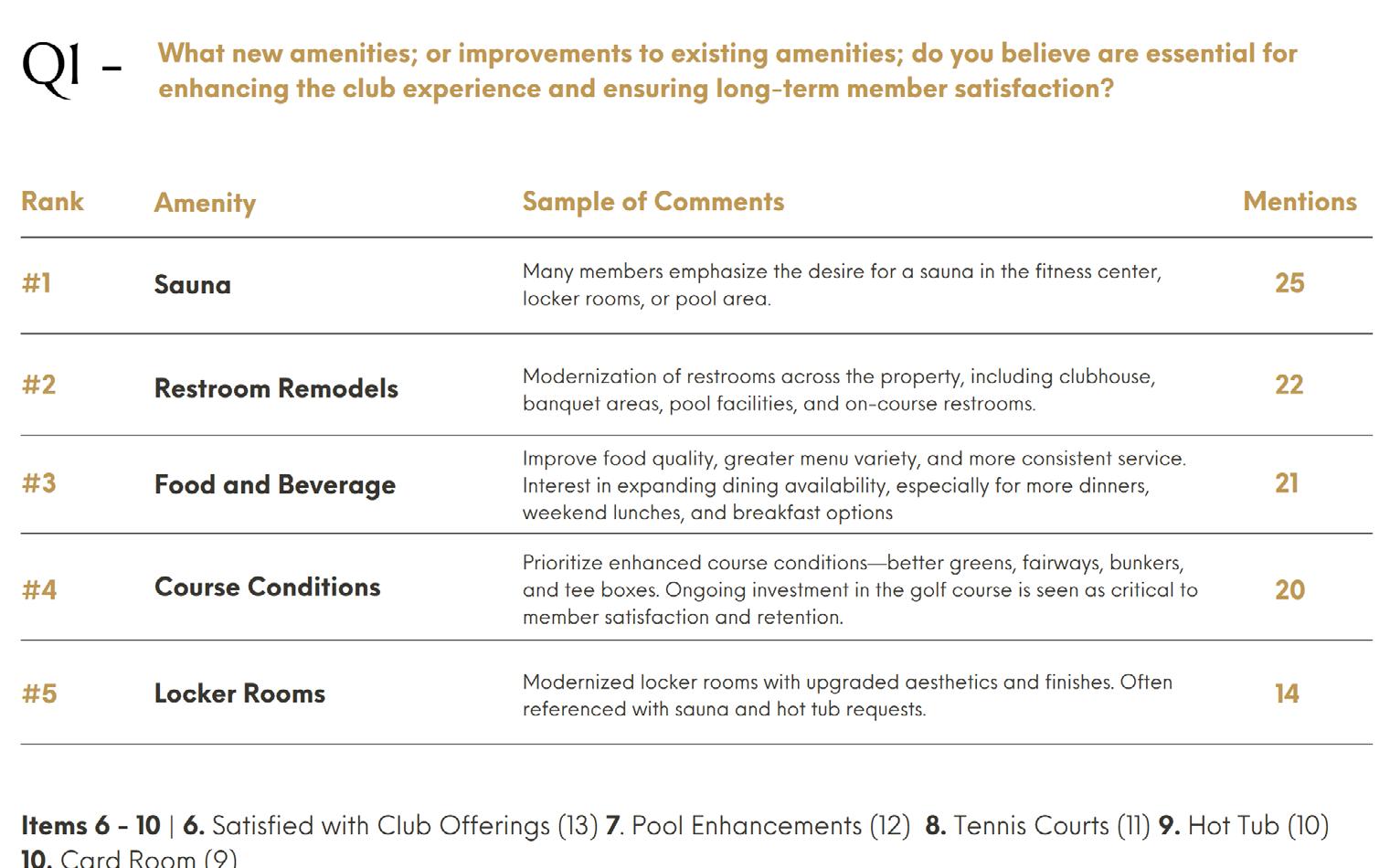 Q1 - What new amenities; or improvements to existing amenities; do you believe are essential for enhancing the club experience and ensuring long-term member satisfaction?

| Rank | Amenity | Sample of Comments | Mentions |
|---|---|---|---|
| #1 | Sauna | Many members emphasize the desire for a sauna in the fitness center, locker rooms, or pool area. | 25 |
| #2 | Restroom Remodels | Modernization of restrooms across the property, including clubhouse, banquet areas, pool facilities, and on-course restrooms. | 22 |
| #3 | Food and Beverage | Improve food quality, greater menu variety, and more consistent service. Interest in expanding dining availability, especially for more dinners, weekend lunches, and breakfast options | 21 |
| #4 | Course Conditions | Prioritize enhanced course conditions—better greens, fairways, bunkers, and tee boxes. Ongoing investment in the golf course is seen as critical to member satisfaction and retention. | 20 |
| #5 | Locker Rooms | Modernized locker rooms with upgraded aesthetics and finishes. Often referenced with sauna and hot tub requests. | 14 |

Items 6 - 10 | 6. Satisfied with Club Offerings (13) 7. Pool Enhancements (12) 8. Tennis Courts (11) 9. Hot Tub (10) 10. Card Room (9)